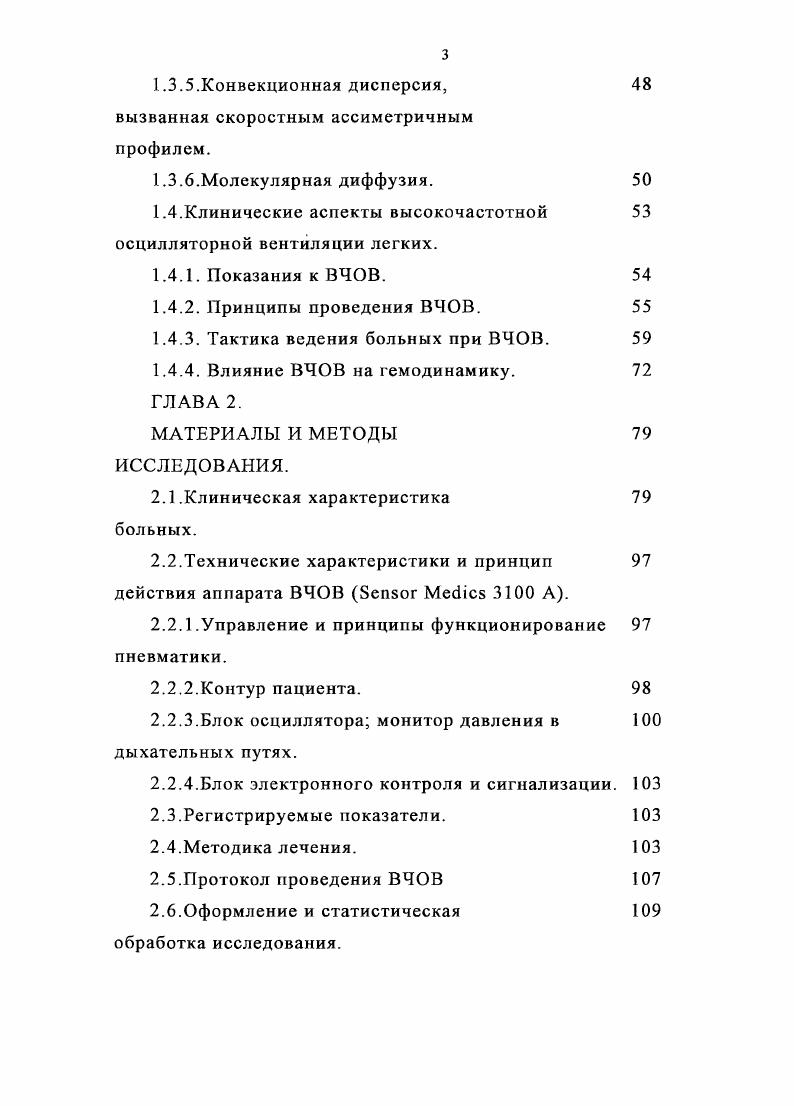 3

1.3.5.Конвекционная дисперсия, вызванная скоростным ассиметричным профилем. 48

1.3.6.Молекулярная диффузия. 50

1.4.Клинические аспекты высокочастотной осцилляторной вентиляции легких. 53

1.4.1. Показания к ВЧОВ. 54

1.4.2. Принципы проведения ВЧОВ. 55

1.4.3. Тактика ведения больных при ВЧОВ. 59

1.4.4. Влияние ВЧОВ на гемодинамику. 72

ГЛАВА 2.

МАТЕРИАЛЫ И МЕТОДЫ ИССЛЕДОВАНИЯ. 79

2.1.Клиническая характеристика больных. 79

2.2.Технические характеристики и принцип действия аппарата ВЧОВ (Sensor Medics 3100 A). 97

2.2.1.Управление и принципы функционирование пневматики. 97

2.2.2.Контур пациента. 98

2.2.3.Блок осциллятора; монитор давления в дыхательных путях. 100

2.2.4.Блок электронного контроля и сигнализации. 103

2.3.Регистрируемые показатели. 103

2.4.Методика лечения. 103

2.5.Протокол проведения ВЧОВ 107

2.6.Оформление и статистическая обработка исследования. 109